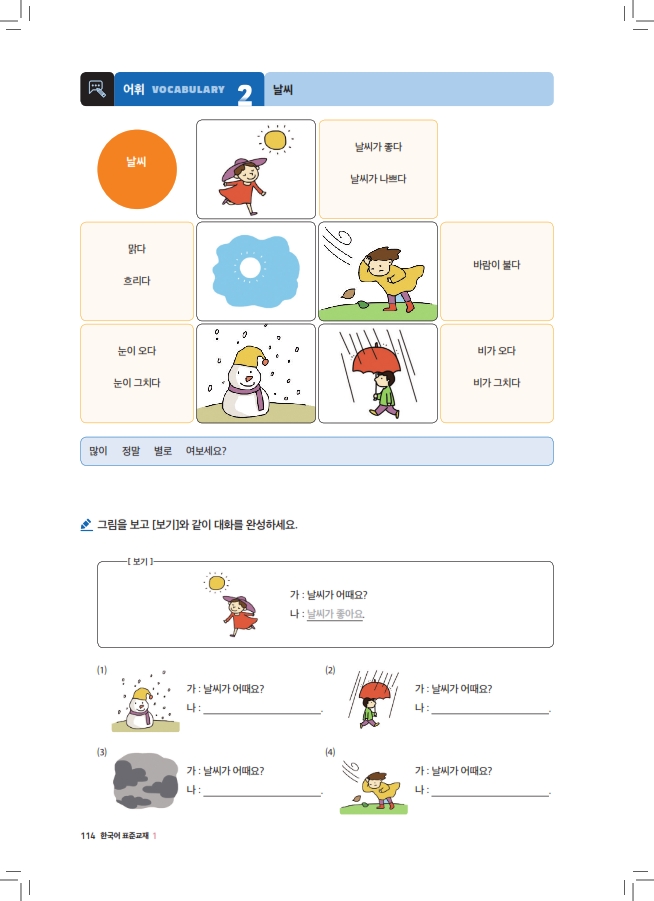 어휘 VOCABULARY 2 날씨

날씨

날씨가 좋다

날씨가 나쁘다

맑다

흐리다

바람이 불다

눈이 오다

눈이 그치다

비가 오다

비가 그치다

많이 정말 별로 여보세요?

그림을 보고 [보기]와 같이 대화를 완성하세요.

[ 보기 ]

가 : 날씨가 어때요?
나 : 날씨가 좋아요.

(1)
가 : 날씨가 어때요?
나 : ____________________.

(2)
가 : 날씨가 어때요?
나 : ____________________.

(3)
가 : 날씨가 어때요?
나 : ____________________.

(4)
가 : 날씨가 어때요?
나 : ____________________.

114 한국어 표준교재 1